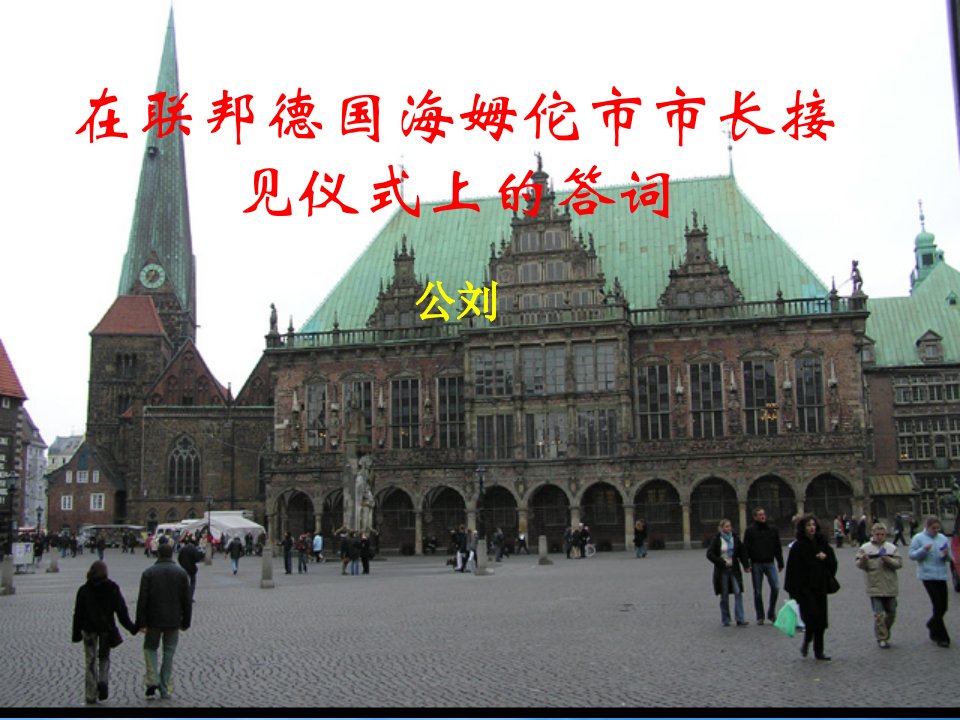 在联邦德国海姆佗市市长接见仪式上的答词

公刘